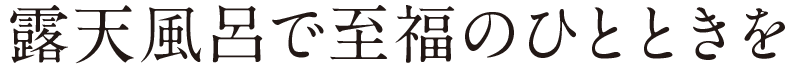 露天風呂で至福のひとときを